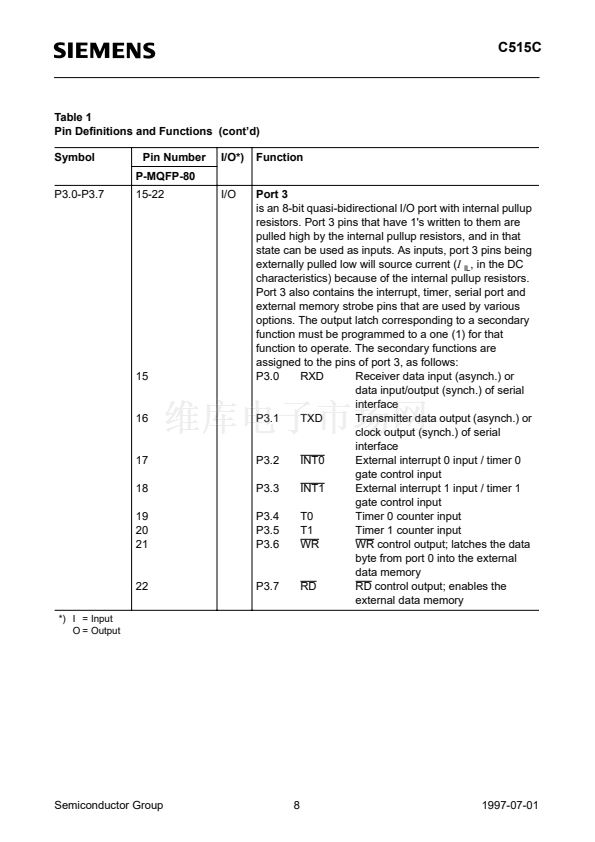 SIEMENS

C515C

Table 1
Pin Definitions and Functions (cont'd)

| Symbol | Pin Number P-MQFP-80 | I/O*) | Function |
|---|---|---|---|
| P3.0-P3.7 | 15-22 | I/O | **Port 3** is an 8-bit quasi-bidirectional I/O port with internal pullup resistors. Port 3 pins that have 1's written to them are pulled high by the internal pullup resistors, and in that state can be used as inputs. As inputs, port 3 pins being externally pulled low will source current ($I_{IL}$, in the DC characteristics) because of the internal pullup resistors. Port 3 also contains the interrupt, timer, serial port and external memory strobe pins that are used by various options. The output latch corresponding to a secondary function must be programmed to a one (1) for that function to operate. The secondary functions are assigned to the pins of port 3, as follows: |
| | 15 | | P3.0 RXD Receiver data input (asynch.) or data input/output (synch.) of serial interface |
| | 16 | | P3.1 TXD Transmitter data output (asynch.) or clock output (synch.) of serial interface |
| | 17 | | P3.2 $\overline{INT0}$ External interrupt 0 input / timer 0 gate control input |
| | 18 | | P3.3 $\overline{INT1}$ External interrupt 1 input / timer 1 gate control input |
| | 19 | | P3.4 T0 Timer 0 counter input |
| | 20 | | P3.5 T1 Timer 1 counter input |
| | 21 | | P3.6 $\overline{WR}$ $\overline{WR}$ control output; latches the data byte from port 0 into the external data memory |
| | 22 | | P3.7 $\overline{RD}$ $\overline{RD}$ control output; enables the external data memory |

*) I = Input
O = Output

维库电子市场网

Semiconductor Group 8 1997-07-01